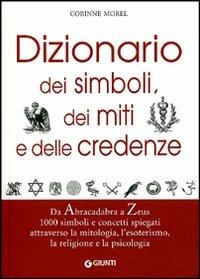 CORINNE MOREL

Dizionario dei simboli, dei miti e delle credenze

Da Abracadabra a Zeus
1000 simboli e concetti spiegati attraverso la mitologia, l'esoterismo, la religione e la psicologia

GIUNTI